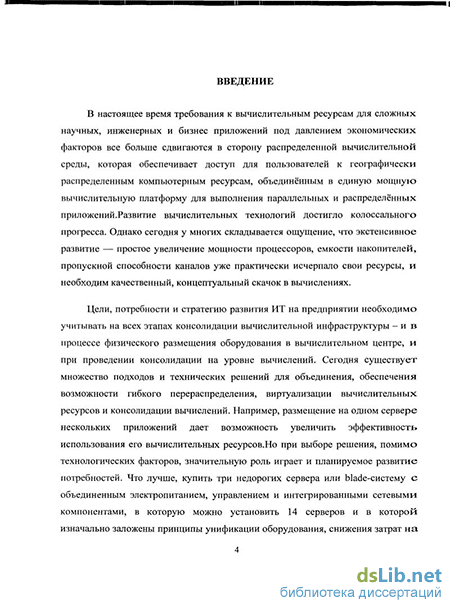 ВВЕДЕНИЕ

В настоящее время требования к вычислительным ресурсам для сложных научных, инженерных и бизнес приложений под давлением экономических факторов все больше сдвигаются в сторону распределенной вычислительной среды, которая обеспечивает доступ для пользователей к географически распределенным компьютерным ресурсам, объединённым в единую мощную вычислительную платформу для выполнения параллельных и распределённых приложений.Развитие вычислительных технологий достигло колоссального прогресса. Однако сегодня у многих складывается ощущение, что экстенсивное развитие — простое увеличение мощности процессоров, емкости накопителей, пропускной способности каналов уже практически исчерпало свои ресурсы, и необходим качественный, концептуальный скачок в вычислениях.

Цели, потребности и стратегию развития ИТ на предприятии необходимо учитывать на всех этапах консолидации вычислительной инфраструктуры – и в процессе физического размещения оборудования в вычислительном центре, и при проведении консолидации на уровне вычислений. Сегодня существует множество подходов и технических решений для объединения, обеспечения возможности гибкого перераспределения, виртуализации вычислительных ресурсов и консолидации вычислений. Например, размещение на одном сервере нескольких приложений дает возможность увеличить эффективность использования его вычислительных ресурсов.Но при выборе решения, помимо технологических факторов, значительную роль играет и планируемое развитие потребностей. Что лучше, купить три недорогих сервера или blade-систему с объединенным электропитанием, управлением и интегрированными сетевыми компонентами, в которую можно установить 14 серверов и в которой изначально заложены принципы унификации оборудования, снижения затрат на

4

dsLib.net
библиотека диссертаций